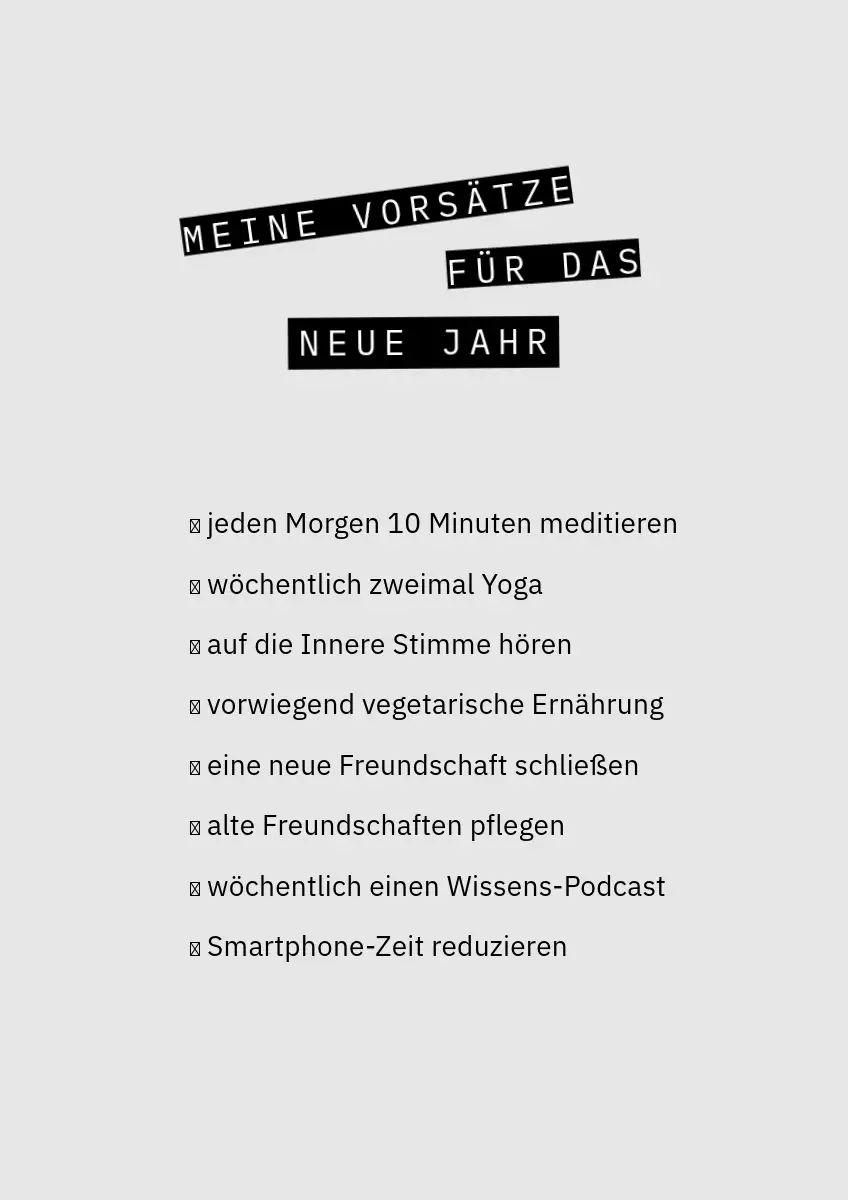 MEINE VORSÄTZE
FÜR DAS
NEUE JAHR

☐ jeden Morgen 10 Minuten meditieren
☐ wöchentlich zweimal Yoga
☐ auf die Innere Stimme hören
☐ vorwiegend vegetarische Ernährung
☐ eine neue Freundschaft schließen
☐ alte Freundschaften pflegen
☐ wöchentlich einen Wissens-Podcast
☐ Smartphone-Zeit reduzieren